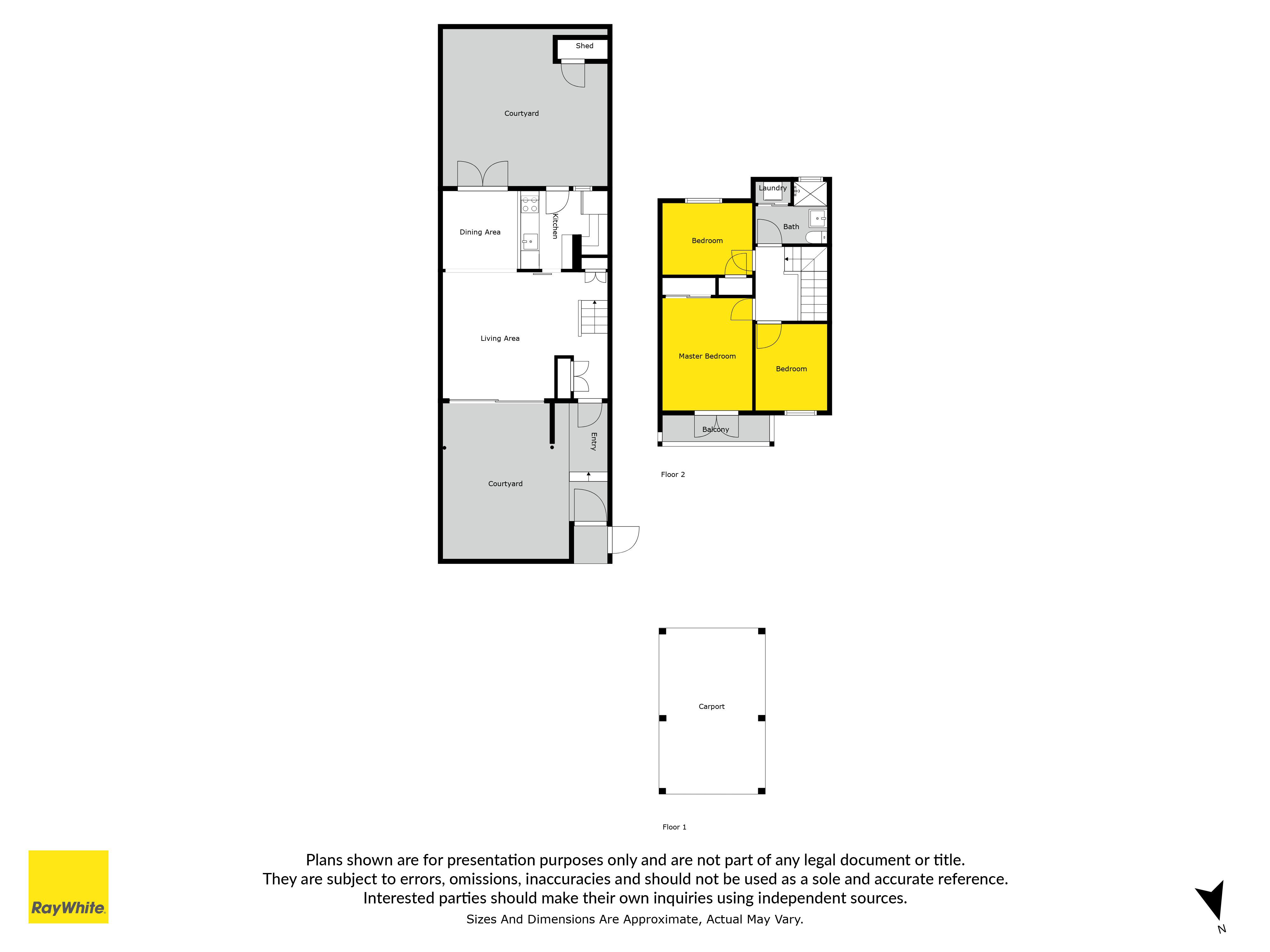 Shed

Courtyard

Dining Area

Kitchen

Living Area

Entry

Courtyard

Laundry

Bath

Bedroom

Master Bedroom

Bedroom

Balcony

Floor 2

Carport

Floor 1

RayWhite.

Plans shown are for presentation purposes only and are not part of any legal document or title. They are subject to errors, omissions, inaccuracies and should not be used as a sole and accurate reference. Interested parties should make their own inquiries using independent sources.

Sizes And Dimensions Are Approximate, Actual May Vary.

N